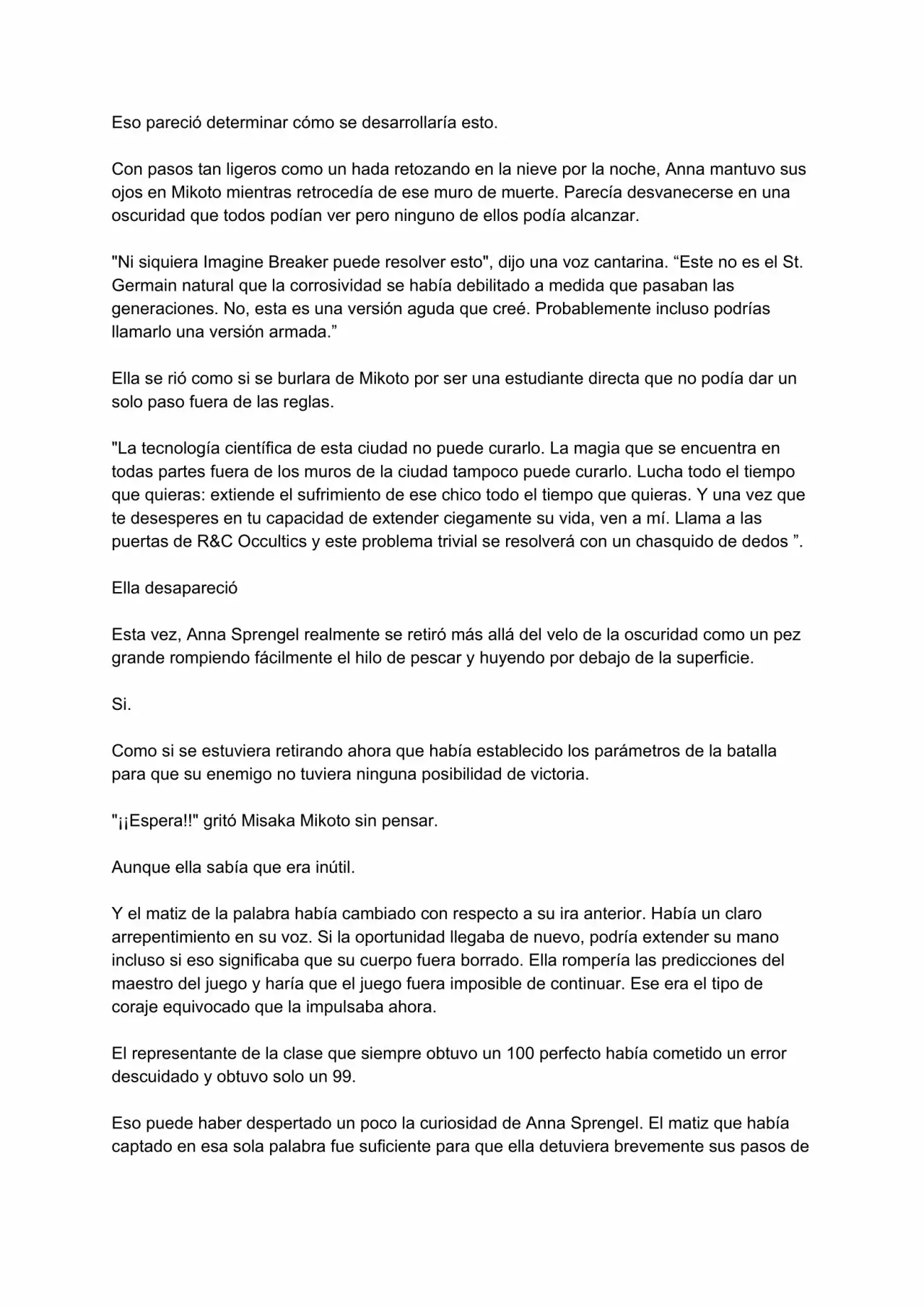 Eso pareció determinar cómo se desarrollaría esto.

Con pasos tan ligeros como un hada retozando en la nieve por la noche, Anna mantuvo sus ojos en Mikoto mientras retrocedía de ese muro de muerte. Parecía desvanecerse en una oscuridad que todos podían ver pero ninguno de ellos podía alcanzar.

"Ni siquiera Imagine Breaker puede resolver esto", dijo una voz cantarina. “Este no es el St. Germain natural que la corrosividad se había debilitado a medida que pasaban las generaciones. No, esta es una versión aguda que creé. Probablemente incluso podrías llamarlo una versión armada.”

Ella se rió como si se burlara de Mikoto por ser una estudiante directa que no podía dar un solo paso fuera de las reglas.

"La tecnología científica de esta ciudad no puede curarlo. La magia que se encuentra en todas partes fuera de los muros de la ciudad tampoco puede curarlo. Lucha todo el tiempo que quieras: extiende el sufrimiento de ese chico todo el tiempo que quieras. Y una vez que te desesperes en tu capacidad de extender ciegamente su vida, ven a mí. Llama a las puertas de R&C Occultics y este problema trivial se resolverá con un chasquido de dedos ”.

Ella desapareció

Esta vez, Anna Sprengel realmente se retiró más allá del velo de la oscuridad como un pez grande rompiendo fácilmente el hilo de pescar y huyendo por debajo de la superficie.

Si.

Como si se estuviera retirando ahora que había establecido los parámetros de la batalla para que su enemigo no tuviera ninguna posibilidad de victoria.

"¡¡Espera!!" gritó Misaka Mikoto sin pensar.

Aunque ella sabía que era inútil.

Y el matiz de la palabra había cambiado con respecto a su ira anterior. Había un claro arrepentimiento en su voz. Si la oportunidad llegaba de nuevo, podría extender su mano incluso si eso significaba que su cuerpo fuera borrado. Ella rompería las predicciones del maestro del juego y haría que el juego fuera imposible de continuar. Ese era el tipo de coraje equivocado que la impulsaba ahora.

El representante de la clase que siempre obtuvo un 100 perfecto había cometido un error descuidado y obtuvo solo un 99.

Eso puede haber despertado un poco la curiosidad de Anna Sprengel. El matiz que había captado en esa sola palabra fue suficiente para que ella detuviera brevemente sus pasos de